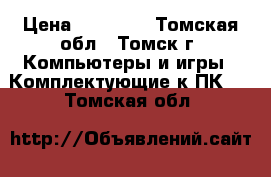 Цена Томская обл Томск г Компьютеры и игры Комплектующие к ПК Томская обл

http://Объявлений.сайт